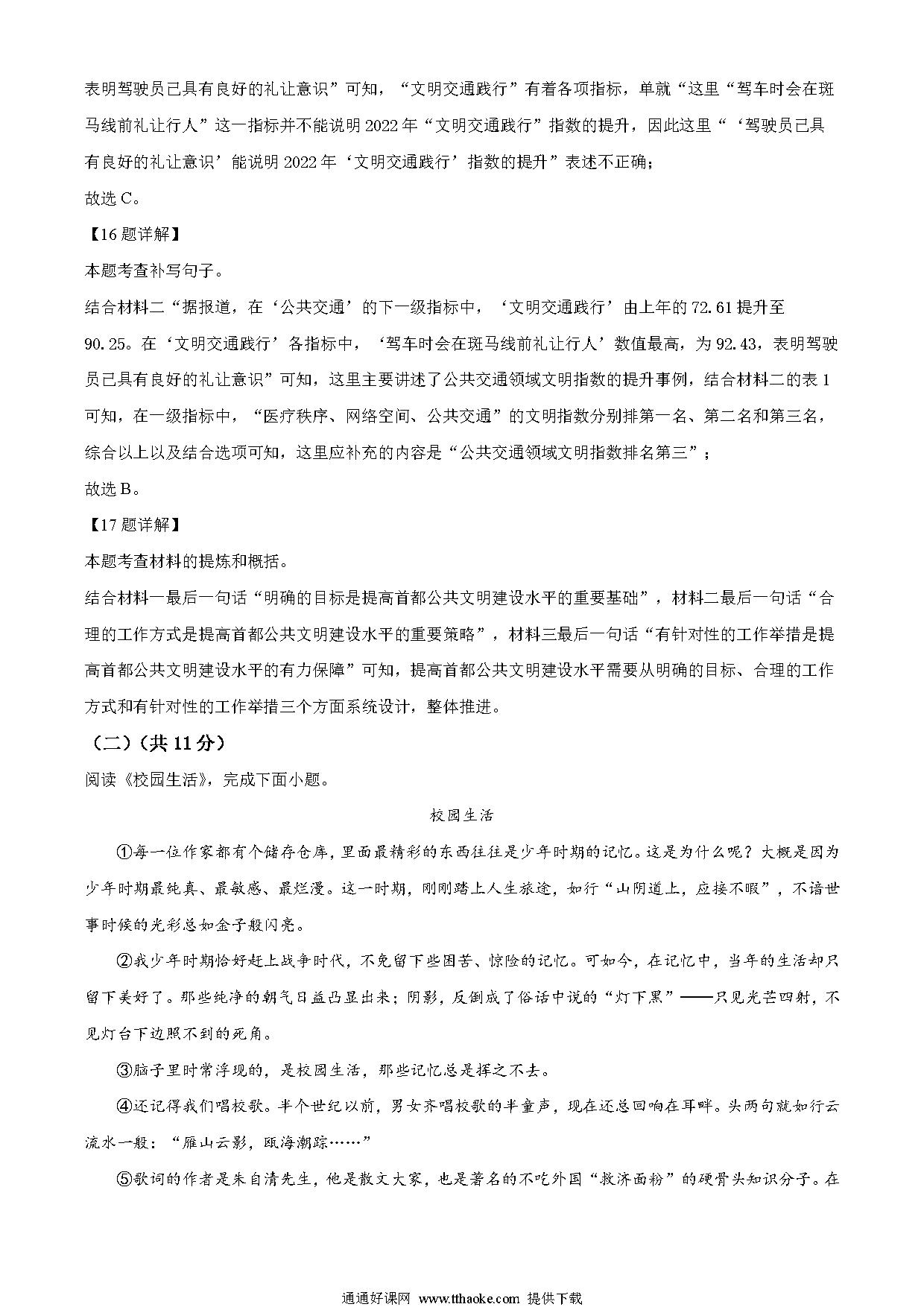 表明驾驶员已具有良好的礼让意识”可知，“文明交通践行”有着各项指标，单就“这里“驾车时会在斑马线前礼让行人”这一指标并不能说明2022年“文明交通践行”指数的提升，因此这里“‘驾驶员已具有良好的礼让意识’能说明2022年‘文明交通践行’指数的提升”表述不正确；

故选C。

【16题详解】

本题考查补写句子。

结合材料二“据报道，在‘公共交通’的下一级指标中，‘文明交通践行’由上年的72.61提升至90.25。在‘文明交通践行’各指标中，‘驾车时会在斑马线前礼让行人’数值最高，为92.43，表明驾驶员已具有良好的礼让意识”可知，这里主要讲述了公共交通领域文明指数的提升事例，结合材料二的表1可知，在一级指标中，“医疗秩序、网络空间、公共交通”的文明指数分别排第一名、第二名和第三名，综合以上以及结合选项可知，这里应补充的内容是“公共交通领域文明指数排名第三”；

故选B。

【17题详解】

本题考查材料的提炼和概括。

结合材料一最后一句话“明确的目标是提高首都公共文明建设水平的重要基础”，材料二最后一句话“合理的工作方式是提高首都公共文明建设水平的重要策略”，材料三最后一句话“有针对性的工作举措是提高首都公共文明建设水平的有力保障”可知，提高首都公共文明建设水平需要从明确的目标、合理的工作方式和有针对性的工作举措三个方面系统设计，整体推进。

（二）（共11分）

阅读《校园生活》，完成下面小题。

校园生活

①每一位作家都有个储存仓库，里面最精彩的东西往往是少年时期的记忆。这是为什么呢？大概是因为少年时期最纯真、最敏感、最烂漫。这一时期，刚刚踏上人生旅途，如行“山阴道上，应接不暇”，不谙世事时候的光彩总如金子般闪亮。

②我少年时期恰好赶上战争时代，不免留下些困苦、惊险的记忆。可如今，在记忆中，当年的生活却只留下美好了。那些纯净的朝气日益凸显出来；阴影，反倒成了俗话中说的“灯下黑”——只见光芒四射，不见灯台下边照不到的死角。

③脑子里时常浮现的，是校园生活，那些记忆总是挥之不去。

④还记得我们唱校歌。半个世纪以前，男女齐唱校歌的半童声，现在还总回响在耳畔。头两句就如行云流水一般：“雁山云影，瓯海潮踪……”

⑤歌词的作者是朱自清先生，他是散文大家，也是著名的不吃外国“救济面粉”的硬骨头知识分子。在

通通好课网 www.tthaoke.com 提供下载